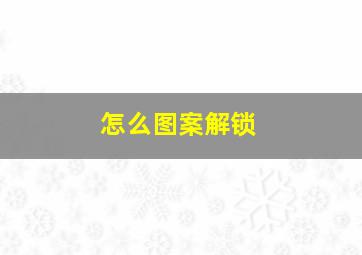 怎么图案解锁